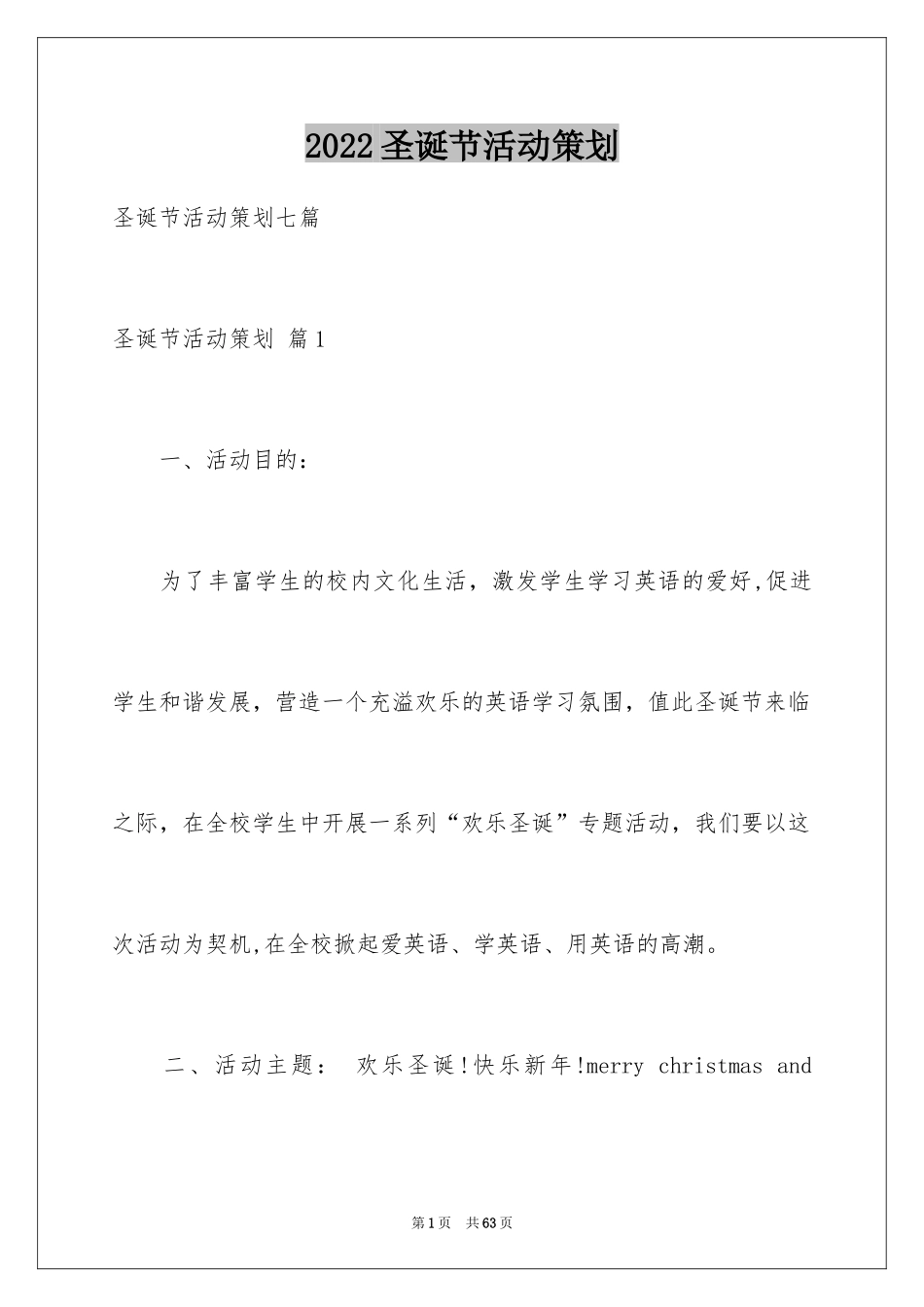 2022圣诞节活动策划

圣诞节活动策划七篇

圣诞节活动策划 篇1

一、活动目的：

为了丰富学生的校内文化生活，激发学生学习英语的爱好,促进学生和谐发展，营造一个充溢欢乐的英语学习氛围，值此圣诞节来临之际，在全校学生中开展一系列“欢乐圣诞”专题活动，我们要以这次活动为契机,在全校掀起爱英语、学英语、用英语的高潮。

二、活动主题： 欢乐圣诞!快乐新年!merry christmas and

第1页 共63页